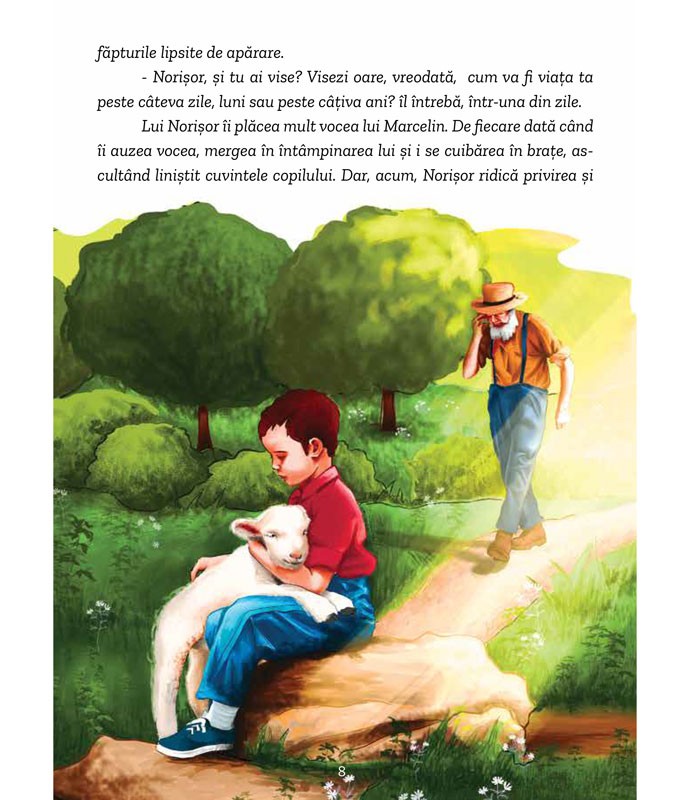 făpturile lipsite de apărare.

- Norișor, și tu ai vise? Visezi oare, vreodată, cum va fi viața ta peste câteva zile, luni sau peste câțiva ani? îl întrebă, într-una din zile.

Lui Norișor îi plăcea mult vocea lui Marcelin. De fiecare dată când îi auzea vocea, mergea în întâmpinarea lui și i se cuibărea în brațe, ascultând liniștit cuvintele copilului. Dar, acum, Norișor ridică privirea și

8